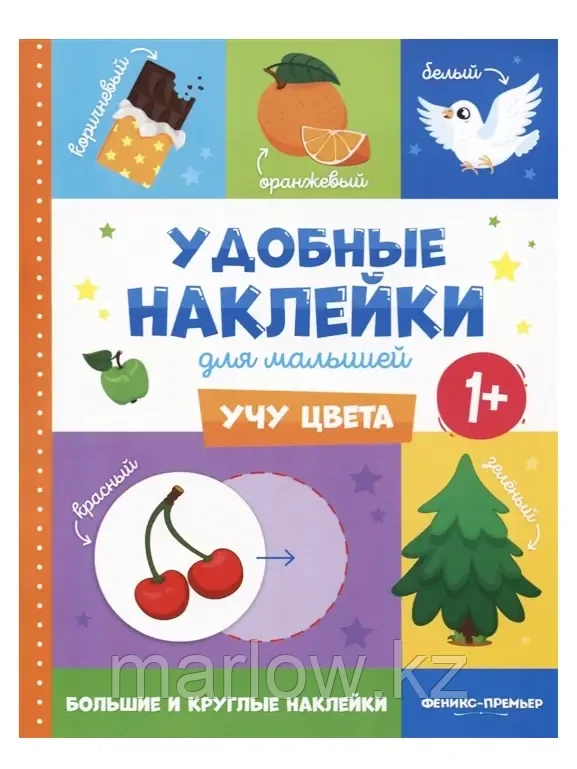 коричневый

оранжевый

белый

УДОБНЫЕ НАКЛЕЙКИ

для малышей

1+

УЧУ ЦВЕТА

красный

зелёный

marlow.kz

БОЛЬШИЕ И КРУГЛЫЕ НАКЛЕЙКИ

ФЕНИКС-ПРЕМЬЕР